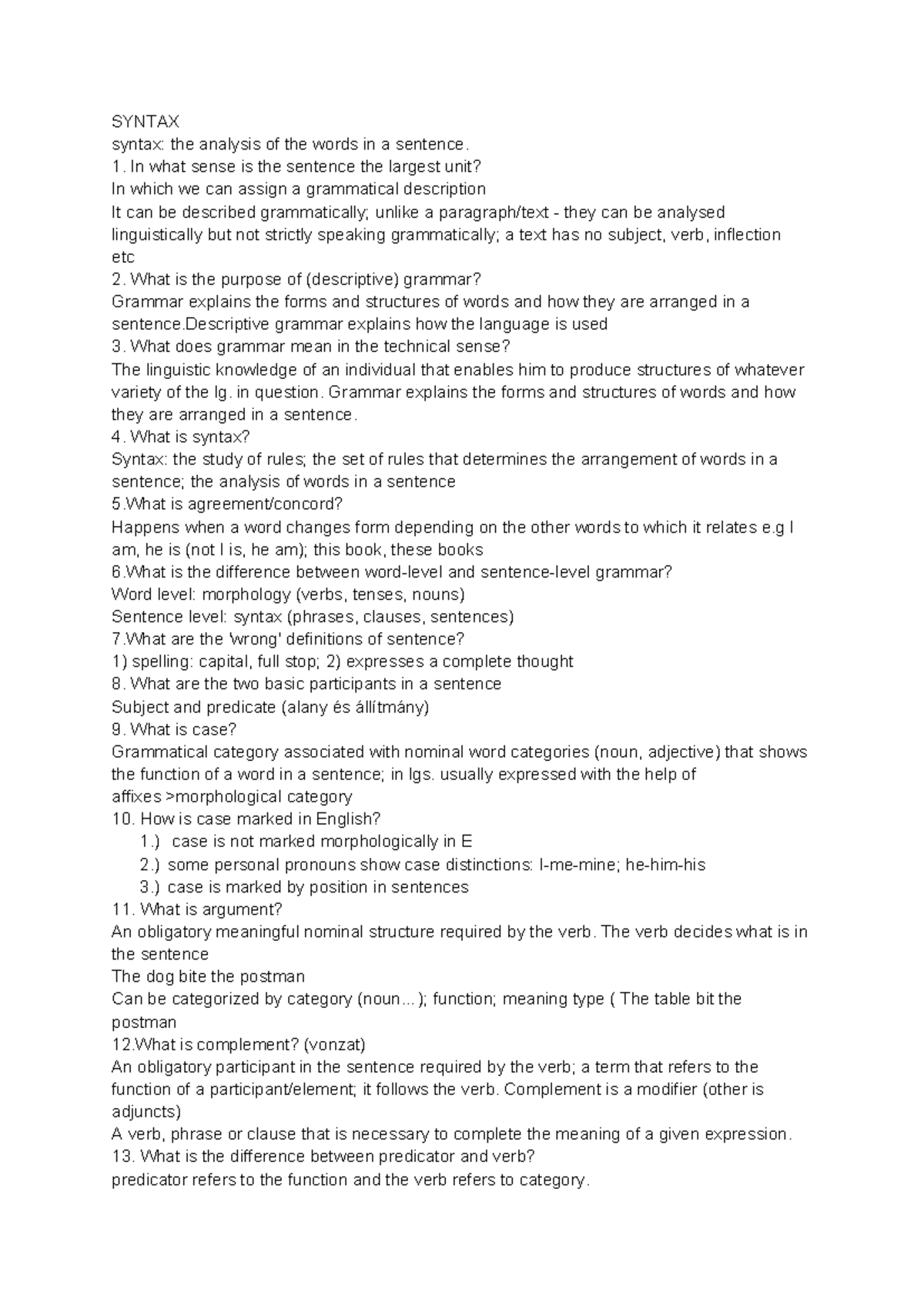 SYNTAX
syntax: the analysis of the words in a sentence.
1. In what sense is the sentence the largest unit?
In which we can assign a grammatical description
It can be described grammatically; unlike a paragraph/text - they can be analysed linguistically but not strictly speaking grammatically; a text has no subject, verb, inflection etc
2. What is the purpose of (descriptive) grammar?
Grammar explains the forms and structures of words and how they are arranged in a sentence.Descriptive grammar explains how the language is used
3. What does grammar mean in the technical sense?
The linguistic knowledge of an individual that enables him to produce structures of whatever variety of the lg. in question. Grammar explains the forms and structures of words and how they are arranged in a sentence.
4. What is syntax?
Syntax: the study of rules; the set of rules that determines the arrangement of words in a sentence; the analysis of words in a sentence
5.What is agreement/concord?
Happens when a word changes form depending on the other words to which it relates e.g I am, he is (not I is, he am); this book, these books
6.What is the difference between word-level and sentence-level grammar?
Word level: morphology (verbs, tenses, nouns)
Sentence level: syntax (phrases, clauses, sentences)
7.What are the 'wrong' definitions of sentence?
1) spelling: capital, full stop; 2) expresses a complete thought
8. What are the two basic participants in a sentence
Subject and predicate (alany és állítmány)
9. What is case?
Grammatical category associated with nominal word categories (noun, adjective) that shows the function of a word in a sentence; in lgs. usually expressed with the help of affixes >morphological category
10. How is case marked in English?
1.) case is not marked morphologically in E
2.) some personal pronouns show case distinctions: I-me-mine; he-him-his
3.) case is marked by position in sentences
11. What is argument?
An obligatory meaningful nominal structure required by the verb. The verb decides what is in the sentence
The dog bite the postman
Can be categorized by category (noun...); function; meaning type ( The table bit the postman
12.What is complement? (vonzat)
An obligatory participant in the sentence required by the verb; a term that refers to the function of a participant/element; it follows the verb. Complement is a modifier (other is adjuncts)
A verb, phrase or clause that is necessary to complete the meaning of a given expression.
13. What is the difference between predicator and verb?
predicator refers to the function and the verb refers to category.